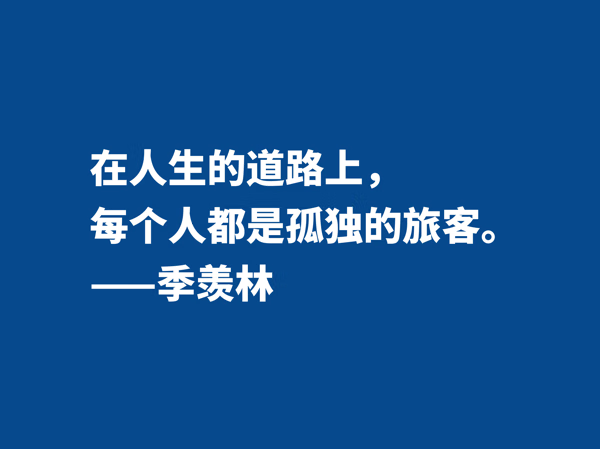 在人生的道路上，
每个人都是孤独的旅客。
——季羡林